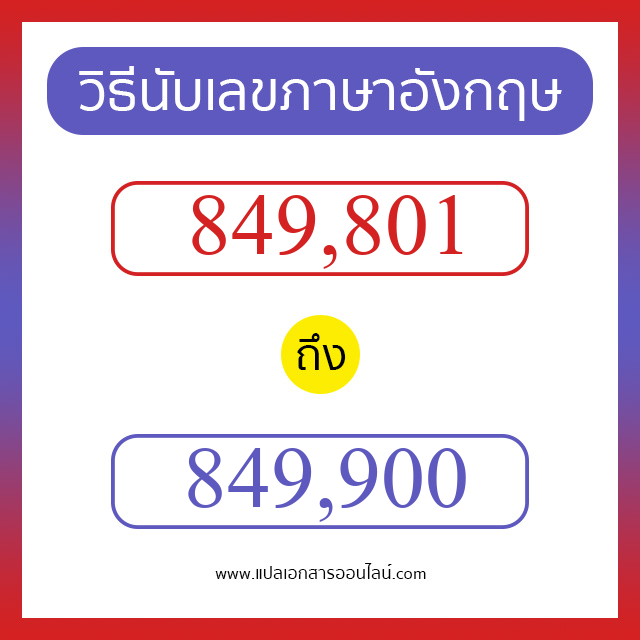 วิธีนับเลขภาษาอังกฤษ

849,801

ถึง

849,900

www.แปลเอกสารออนไลน์.com